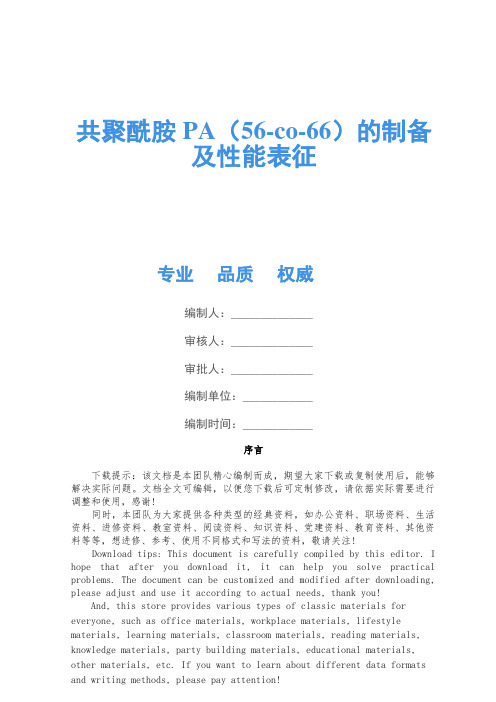 共聚酰胺 PA（56-co-66）的制备及性能表征

专业　品质　权威

编制人：______________

审核人：______________

审批人：______________

编制单位：____________

编制时间：____________

序言

下载提示：该文档是本团队精心编制而成，期望大家下载或复制使用后，能够解决实际问题。文档全文可编辑，以便您下载后可定制修改，请依据实际需要进行调整和使用，感谢！

同时，本团队为大家提供各种类型的经典资料，如办公资料、职场资料、生活资料、进修资料、教室资料、阅读资料、知识资料、党建资料、教育资料、其他资料等等，想进修、参考、使用不同格式和写法的资料，敬请关注！

Download tips: This document is carefully compiled by this editor. I hope that after you download it, it can help you solve practical problems. The document can be customized and modified after downloading, please adjust and use it according to actual needs, thank you!

And, this store provides various types of classic materials for everyone, such as office materials, workplace materials, lifestyle materials, learning materials, classroom materials, reading materials, knowledge materials, party building materials, educational materials, other materials, etc. If you want to learn about different data formats and writing methods, please pay attention!